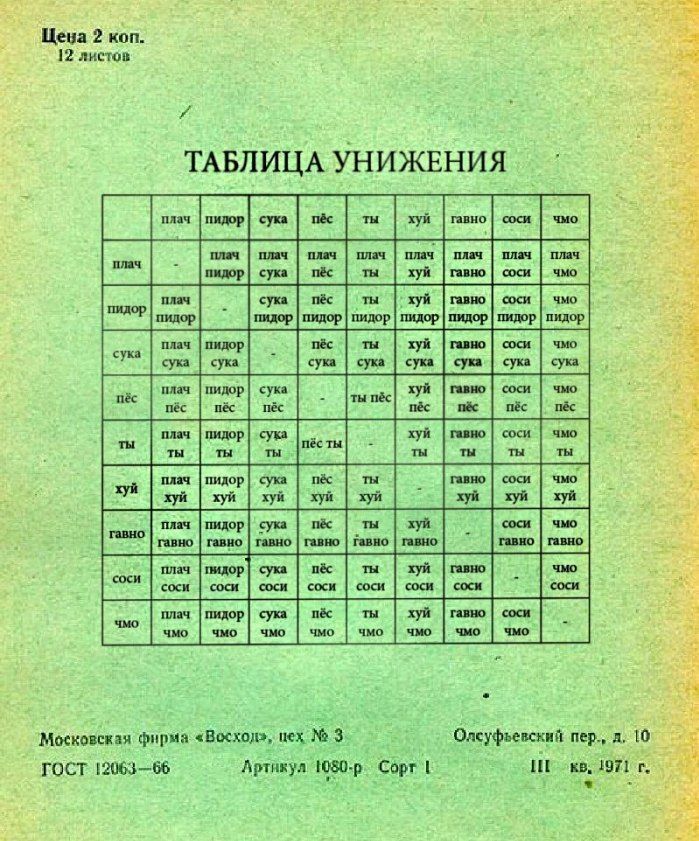 Цена 2 коп.
12 листов

ТАБЛИЦА УНИЖЕНИЯ

| | плач | пидор | сука | пёс | ты | хуй | гавно | соси | чмо |
|---|---|---|---|---|---|---|---|---|---|
| плач | - | плач пидор | плач сука | плач пёс | плач ты | плач хуй | плач гавно | плач соси | плач чмо |
| пидор | плач пидор | - | сука пидор | пёс пидор | ты пидор | хуй пидор | гавно пидор | соси пидор | чмо пидор |
| сука | плач сука | пидор сука | - | пёс сука | ты сука | хуй сука | гавно сука | соси сука | чмо сука |
| пёс | плач пёс | пидор пёс | сука пёс | - | ты пёс | хуй пёс | гавно пёс | соси пёс | чмо пёс |
| ты | плач ты | пидор ты | сука ты | пёс ты | - | хуй ты | гавно ты | соси ты | чмо ты |
| хуй | плач хуй | пидор хуй | сука хуй | пёс хуй | ты хуй | - | гавно хуй | соси хуй | чмо хуй |
| гавно | плач гавно | пидор гавно | сука гавно | пёс гавно | ты гавно | хуй гавно | - | соси гавно | чмо гавно |
| соси | плач соси | пидор соси | сука соси | пёс соси | ты соси | хуй соси | гавно соси | - | чмо соси |
| чмо | плач чмо | пидор чмо | сука чмо | пёс чмо | ты чмо | хуй чмо | гавно чмо | соси чмо | - |

Московская фирма «Восход», цех № 3 Олсуфьевский пер., д. 10
ГОСТ 12063—66 Артикул 1080-р Сорт I III кв. 1971 г.